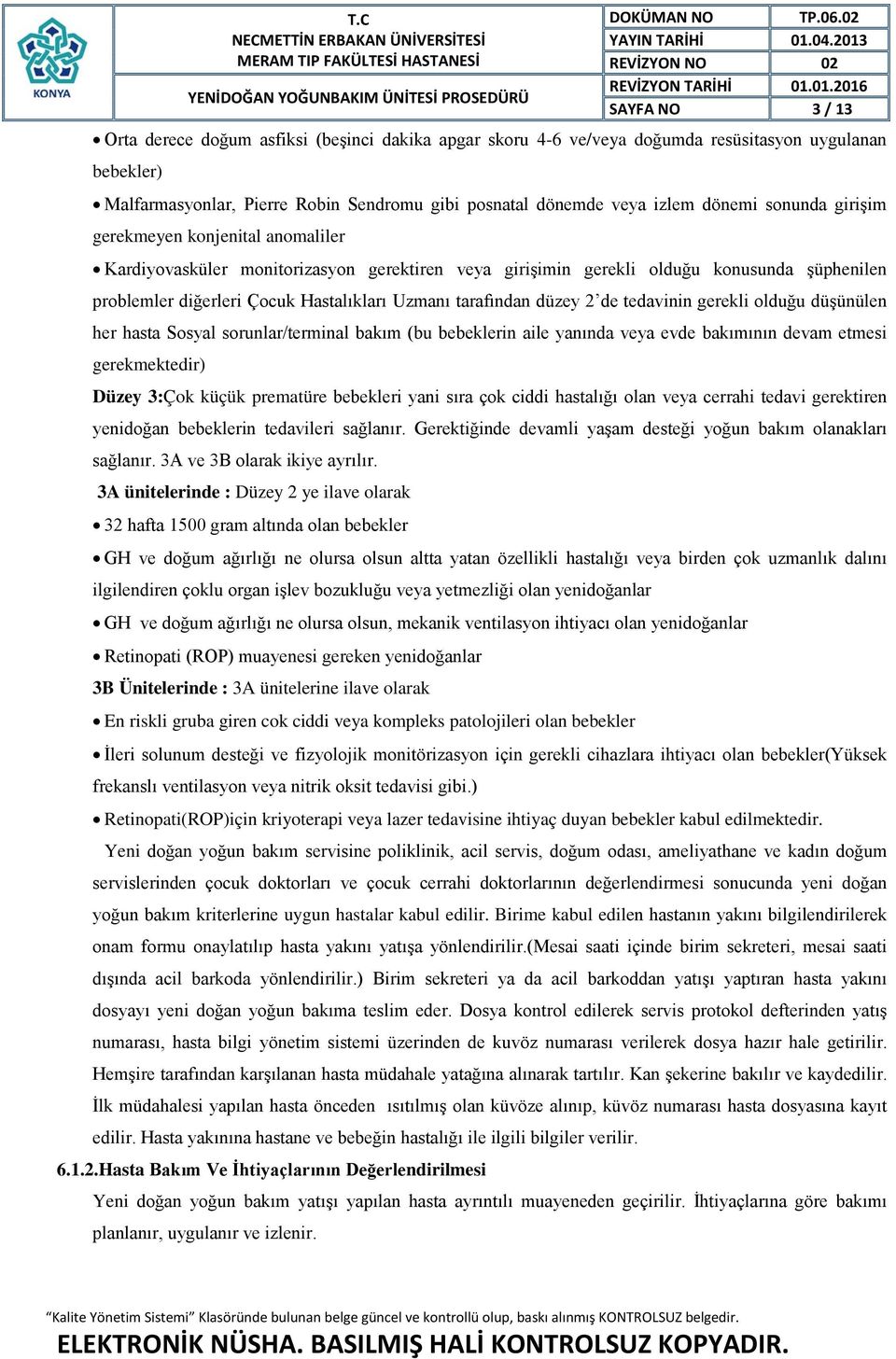 KONYA

T.C
NECMETTİN ERBAKAN ÜNİVERSİTESİ
MERAM TIP FAKÜLTESİ HASTANESİ

YENİDOĞAN YOĞUNBAKIM ÜNİTESİ PROSEDÜRÜ

| DOKÜMAN NO | TP.06.02 |
|---|---|
| YAYIN TARİHİ | 01.04.2013 |
| REVİZYON NO | 02 |
| REVİZYON TARİHİ | 01.01.2016 |
| SAYFA NO | 3 / 13 |

• Orta derece doğum asfiksi (beşinci dakika apgar skoru 4-6 ve/veya doğumda resüsitasyon uygulanan bebekler)

• Malfarmasyonlar, Pierre Robin Sendromu gibi posnatal dönemde veya izlem dönemi sonunda girişim gerekmeyen konjenital anomaliler

• Kardiyovasküler monitorizasyon gerektiren veya girişimin gerekli olduğu konusunda şüphenilen problemler diğerleri Çocuk Hastalıkları Uzmanı tarafından düzey 2'de tedavinin gerekli olduğu düşünülen her hasta Sosyal sorunlar/terminal bakım (bu bebeklerin aile yanında veya evde bakımının devam etmesi gerekmektedir)

Düzey 3:Çok küçük prematüre bebekleri yani sıra çok ciddi hastalığı olan veya cerrahi tedavi gerektiren yenidoğan bebeklerin tedavileri sağlanır. Gerektiğinde devamli yaşam desteği yoğun bakım olanakları sağlanır. 3A ve 3B olarak ikiye ayrılır.

3A ünitelerinde : Düzey 2 ye ilave olarak

• 32 hafta 1500 gram altında olan bebekler

• GH ve doğum ağırlığı ne olursa olsun altta yatan özellikli hastalığı veya birden çok uzmanlık dalını ilgilendiren çoklu organ işlev bozukluğu veya yetmezliği olan yenidoğanlar

• GH ve doğum ağırlığı ne olursa olsun, mekanik ventilasyon ihtiyacı olan yenidoğanlar

• Retinopati (ROP) muayenesi gereken yenidoğanlar

3B Ünitelerinde : 3A ünitelerine ilave olarak

• En riskli gruba giren cok ciddi veya kompleks patolojileri olan bebekler

• İleri solunum desteği ve fizyolojik monitörizasyon için gerekli cihazlara ihtiyacı olan bebekler(Yüksek frekanslı ventilasyon veya nitrik oksit tedavisi gibi.)

• Retinopati(ROP)için kriyoterapi veya lazer tedavisine ihtiyaç duyan bebekler kabul edilmektedir.

Yeni doğan yoğun bakım servisine poliklinik, acil servis, doğum odası, ameliyathane ve kadın doğum servislerinden çocuk doktorları ve çocuk cerrahi doktorlarının değerlendirmesi sonucunda yeni doğan yoğun bakım kriterlerine uygun hastalar kabul edilir. Birime kabul edilen hastanın yakını bilgilendirilerek onam formu onaylatılıp hasta yakını yatışa yönlendirilir.(Mesai saati içinde birim sekreteri, mesai saati dışında acil barkoda yönlendirilir.) Birim sekreteri ya da acil barkoddan yatışı yaptıran hasta yakını dosyayı yeni doğan yoğun bakıma teslim eder. Dosya kontrol edilerek servis protokol defterinden yatış numarası, hasta bilgi yönetim sistemi üzerinden de kuvöz numarası verilerek dosya hazır hale getirilir. Hemşire tarafından karşılanan hasta müdahale yatağına alınarak tartılır. Kan şekerine bakılır ve kaydedilir. İlk müdahalesi yapılan hasta önceden ısıtılmış olan küvöze alınıp, küvöz numarası hasta dosyasına kayıt edilir. Hasta yakınına hastane ve bebeğin hastalığı ile ilgili bilgiler verilir.

6.1.2.Hasta Bakım Ve İhtiyaçlarının Değerlendirilmesi

Yeni doğan yoğun bakım yatışı yapılan hasta ayrıntılı muayeneden geçirilir. İhtiyaçlarına göre bakımı planlanır, uygulanır ve izlenir.

"Kalite Yönetim Sistemi" Klasöründe bulunan belge güncel ve kontrollü olup, baskı alınmış KONTROLSUZ belgedir.
ELEKTRONİK NÜSHA. BASILMIŞ HALİ KONTROLSUZ KOPYADIR.